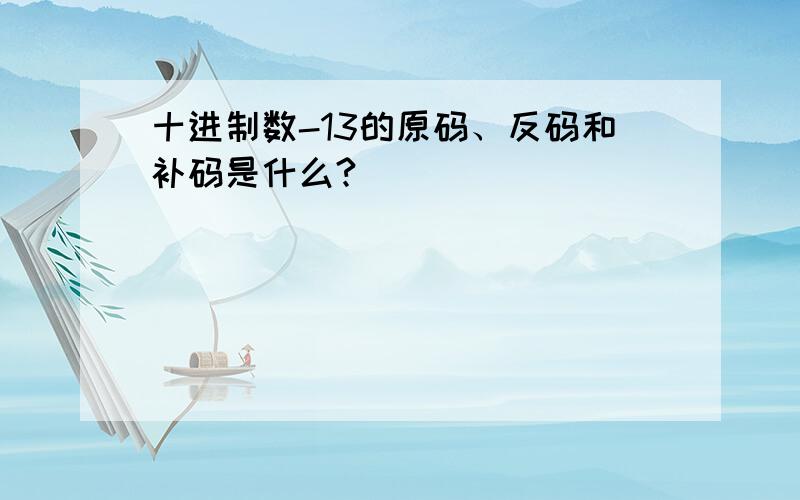 十进制数-13的原码、反码和补码是什么?